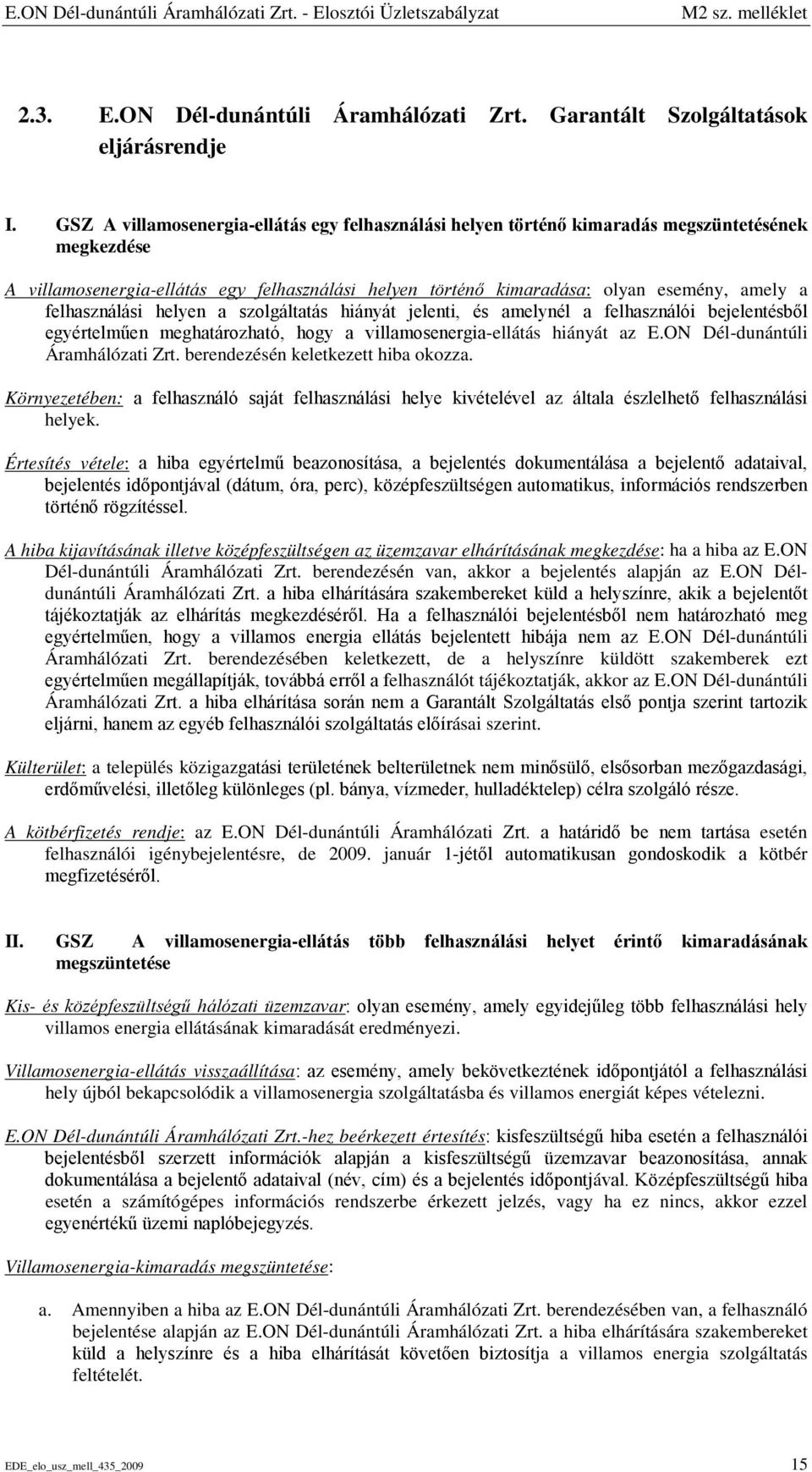 E.ON Dél-dunántúli Áramhálózati Zrt. - Elosztói Üzletszabályzat M2 sz. melléklet

2.3. E.ON Dél-dunántúli Áramhálózati Zrt. Garantált Szolgáltatások eljárásrendje

I. GSZ A villamosenergia-ellátás egy felhasználási helyen történő kimaradás megszüntetésének megkezdése

A villamosenergia-ellátás egy felhasználási helyen történő kimaradása: olyan esemény, amely a felhasználási helyen a szolgáltatás hiányát jelenti, és amelynél a felhasználói bejelentésből egyértelműen meghatározható, hogy a villamosenergia-ellátás hiányát az E.ON Dél-dunántúli Áramhálózati Zrt. berendezésén keletkezett hiba okozza.

Környezetében: a felhasználó saját felhasználási helye kivételével az általa észlelhető felhasználási helyek.

Értesítés vétele: a hiba egyértelmű beazonosítása, a bejelentés dokumentálása a bejelentő adataival, bejelentés időpontjával (dátum, óra, perc), középfeszültségen automatikus, információs rendszerben történő rögzítéssel.

A hiba kijavításának illetve középfeszültségen az üzemzavar elhárításának megkezdése: ha a hiba az E.ON Dél-dunántúli Áramhálózati Zrt. berendezésén van, akkor a bejelentés alapján az E.ON Dél-dunántúli Áramhálózati Zrt. a hiba elhárítására szakembereket küld a helyszínre, akik a bejelentőt tájékoztatják az elhárítás megkezdéséről. Ha a felhasználói bejelentésből nem határozható meg egyértelműen, hogy a villamos energia ellátás bejelentett hibája nem az E.ON Dél-dunántúli Áramhálózati Zrt. berendezésében keletkezett, de a helyszínre küldött szakemberek ezt egyértelműen megállapítják, továbbá erről a felhasználót tájékoztatják, akkor az E.ON Dél-dunántúli Áramhálózati Zrt. a hiba elhárítása során nem a Garantált Szolgáltatás első pontja szerint tartozik eljárni, hanem az egyéb felhasználói szolgáltatás előírásai szerint.

Külterület: a település közigazgatási területének belterületnek nem minősülő, elsősorban mezőgazdasági, erdőművelési, illetőleg különleges (pl. bánya, vízmeder, hulladéktelep) célra szolgáló része.

A kötbérfizetés rendje: az E.ON Dél-dunántúli Áramhálózati Zrt. a határidő be nem tartása esetén felhasználói igénybejelentésre, de 2009. január 1-jétől automatikusan gondoskodik a kötbér megfizetéséről.

II. GSZ A villamosenergia-ellátás több felhasználási helyet érintő kimaradásának megszüntetése

Kis- és középfeszültségű hálózati üzemzavar: olyan esemény, amely egyidejűleg több felhasználási hely villamos energia ellátásának kimaradását eredményezi.

Villamosenergia-ellátás visszaállítása: az esemény, amely bekövetkeztének időpontjától a felhasználási hely újból bekapcsolódik a villamosenergia szolgáltatásba és villamos energiát képes vételezni.

E.ON Dél-dunántúli Áramhálózati Zrt.-hez beérkezett értesítés: kisfeszültségű hiba esetén a felhasználói bejelentésből szerzett információk alapján a kisfeszültségű üzemzavar beazonosítása, annak dokumentálása a bejelentő adataival (név, cím) és a bejelentés időpontjával. Középfeszültségű hiba esetén a számítógépes információs rendszerbe érkezett jelzés, vagy ha ez nincs, akkor ezzel egyenértékű üzemi naplóbejegyzés.

Villamosenergia-kimaradás megszüntetése:

a. Amennyiben a hiba az E.ON Dél-dunántúli Áramhálózati Zrt. berendezésében van, a felhasználó bejelentése alapján az E.ON Dél-dunántúli Áramhálózati Zrt. a hiba elhárítására szakembereket küld a helyszínre és a hiba elhárítását követően biztosítja a villamos energia szolgáltatás feltételét.

EDE_elo_usz_mell_435_2009 15